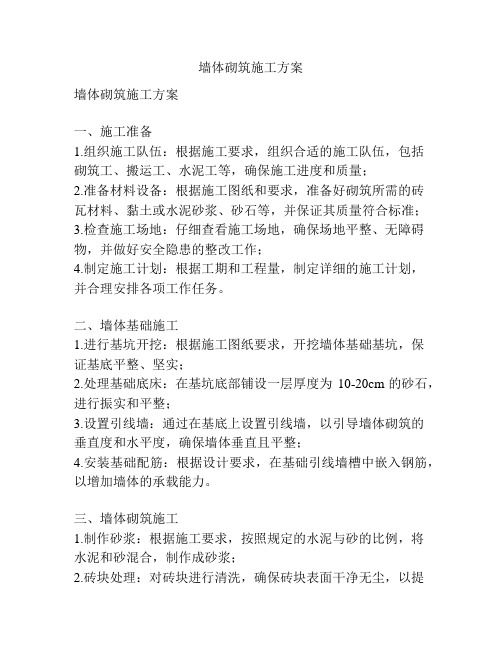 墙体砌筑施工方案

墙体砌筑施工方案

一、施工准备
1.组织施工队伍：根据施工要求，组织合适的施工队伍，包括砌筑工、搬运工、水泥工等，确保施工进度和质量；
2.准备材料设备：根据施工图纸和要求，准备好砌筑所需的砖瓦材料、黏土或水泥砂浆、砂石等，并保证其质量符合标准；
3.检查施工场地：仔细查看施工场地，确保场地平整、无障碍物，并做好安全隐患的整改工作；
4.制定施工计划：根据工期和工程量，制定详细的施工计划，并合理安排各项工作任务。

二、墙体基础施工
1.进行基坑开挖：根据施工图纸要求，开挖墙体基础基坑，保证基底平整、坚实；
2.处理基础底床：在基坑底部铺设一层厚度为 10-20cm 的砂石，进行振实和平整；
3.设置引线墙：通过在基底上设置引线墙，以引导墙体砌筑的垂直度和水平度，确保墙体垂直且平整；
4.安装基础配筋：根据设计要求，在基础引线墙槽中嵌入钢筋，以增加墙体的承载能力。

三、墙体砌筑施工
1.制作砂浆：根据施工要求，按照规定的水泥与砂的比例，将水泥和砂混合，制作成砂浆；
2.砖块处理：对砖块进行清洗，确保砖块表面干净无尘，以提